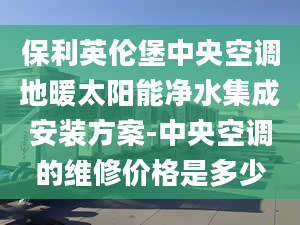 保利英伦堡中央空调地暖太阳能净水集成安装方案-中央空调的维修价格是多少